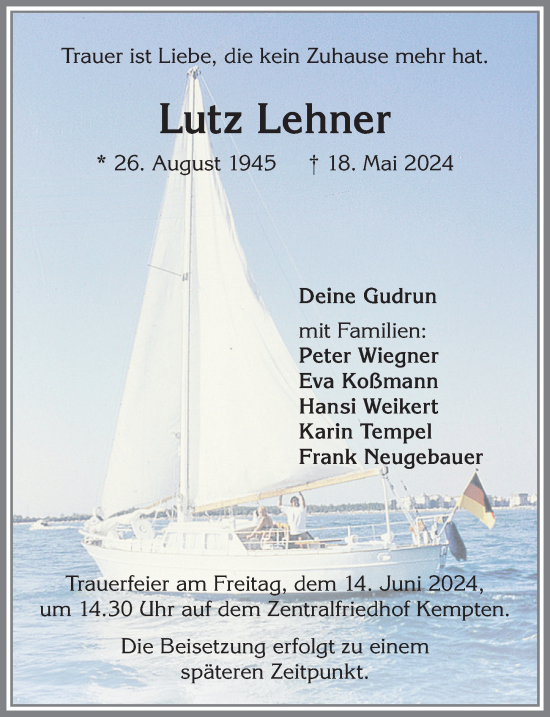 Trauer ist Liebe, die kein Zuhause mehr hat.

Lutz Lehner

* 26. August 1945 † 18. Mai 2024

Deine Gudrun

mit Familien:
Peter Wiegner
Eva Koßmann
Hansi Weikert
Karin Tempel
Frank Neugebauer

Trauerfeier am Freitag, dem 14. Juni 2024, um 14.30 Uhr auf dem Zentralfriedhof Kempten.

Die Beisetzung erfolgt zu einem späteren Zeitpunkt.